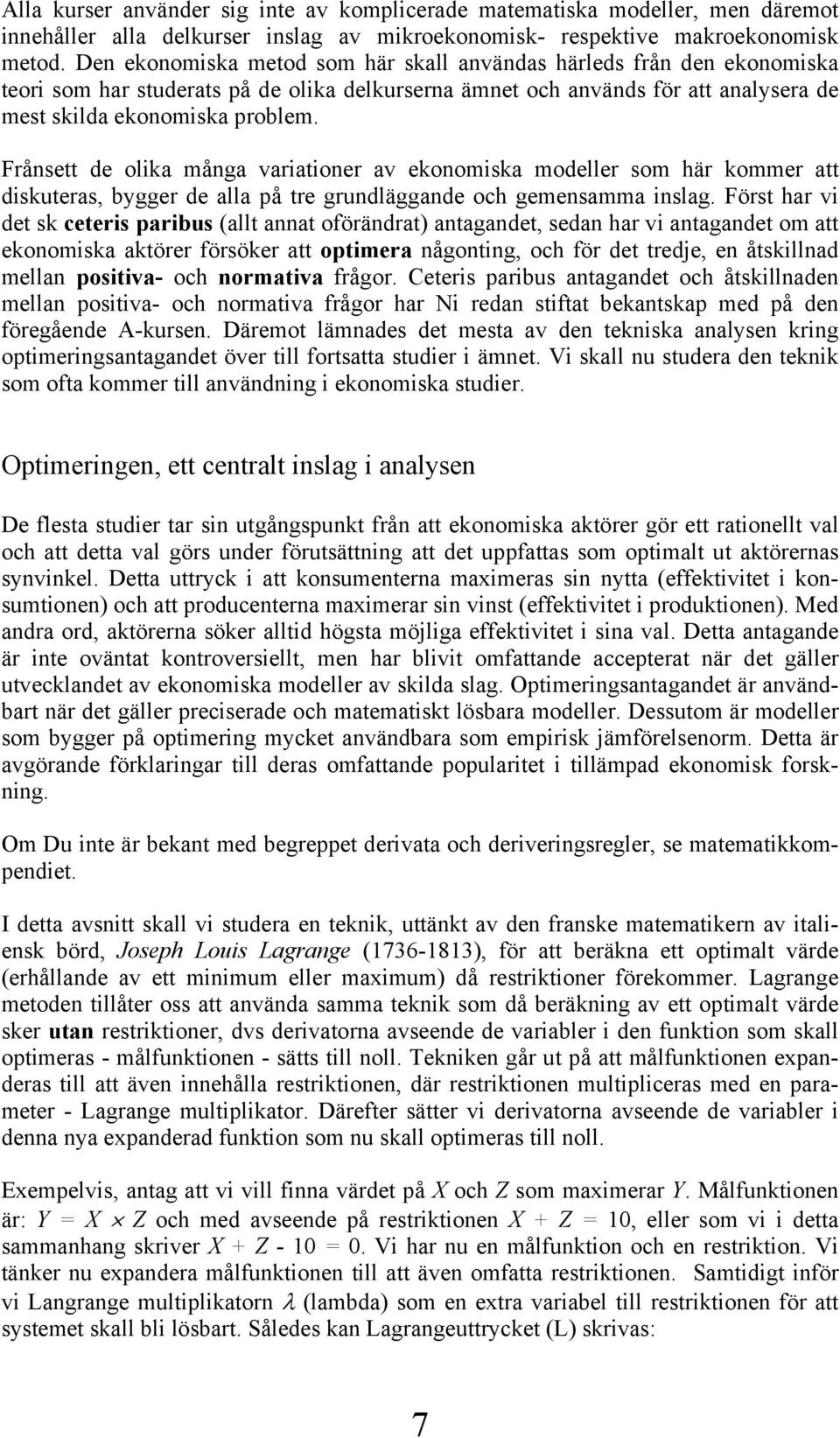 Alla kurser använder sig inte av komplicerade matematiska modeller, men däremot innehåller alla delkurser inslag av mikroekonomisk- respektive makroekonomisk metod. Den ekonomiska metod som här skall användas härleds från den ekonomiska teori som har studerats på de olika delkurserna ämnet och används för att analysera de mest skilda ekonomiska problem.

Frånsett de olika många variationer av ekonomiska modeller som här kommer att diskuteras, bygger de alla på tre grundläggande och gemensamma inslag. Först har vi det sk ceteris paribus (allt annat oförändrat) antagandet, sedan har vi antagandet om att ekonomiska aktörer försöker att optimera någonting, och för det tredje, en åtskillnad mellan positiva- och normativa frågor. Ceteris paribus antagandet och åtskillnaden mellan positiva- och normativa frågor har Ni redan stiftat bekantskap med på den föregående A-kursen. Däremot lämnades det mesta av den tekniska analysen kring optimeringsantagandet över till fortsatta studier i ämnet. Vi skall nu studera den teknik som ofta kommer till användning i ekonomiska studier.

Optimeringen, ett centralt inslag i analysen

De flesta studier tar sin utgångspunkt från att ekonomiska aktörer gör ett rationellt val och att detta val görs under förutsättning att det uppfattas som optimalt ut aktörernas synvinkel. Detta uttryck i att konsumenterna maximeras sin nytta (effektivitet i konsumtionen) och att producenterna maximerar sin vinst (effektivitet i produktionen). Med andra ord, aktörerna söker alltid högsta möjliga effektivitet i sina val. Detta antagande är inte oväntat kontroversiellt, men har blivit omfattande accepterat när det gäller utvecklandet av ekonomiska modeller av skilda slag. Optimeringsantagandet är användbart när det gäller preciserade och matematiskt lösbara modeller. Dessutom är modeller som bygger på optimering mycket användbara som empirisk jämförelsenorm. Detta är avgörande förklaringar till deras omfattande popularitet i tillämpad ekonomisk forskning.

Om Du inte är bekant med begreppet derivata och deriveringsregler, se matematikkompendiet.

I detta avsnitt skall vi studera en teknik, uttänkt av den franske matematikern av italiensk börd, Joseph Louis Lagrange (1736-1813), för att beräkna ett optimalt värde (erhållande av ett minimum eller maximum) då restriktioner förekommer. Lagrange metoden tillåter oss att använda samma teknik som då beräkning av ett optimalt värde sker utan restriktioner, dvs derivatorna avseende de variabler i den funktion som skall optimeras - målfunktionen - sätts till noll. Tekniken går ut på att målfunktionen expanderas till att även innehålla restriktionen, där restriktionen multipliceras med en parameter - Lagrange multiplikator. Därefter sätter vi derivatorna avseende de variabler i denna nya expanderad funktion som nu skall optimeras till noll.

Exempelvis, antag att vi vill finna värdet på $X$ och $Z$ som maximerar $Y$. Målfunktionen är: $Y = X \times Z$ och med avseende på restriktionen $X + Z = 10$, eller som vi i detta sammanhang skriver $X + Z - 10 = 0$. Vi har nu en målfunktion och en restriktion. Vi tänker nu expandera målfunktionen till att även omfatta restriktionen. Samtidigt inför vi Langrange multiplikatorn $\lambda$ (lambda) som en extra variabel till restriktionen för att systemet skall bli lösbart. Således kan Lagrangeuttrycket (L) skrivas:

7